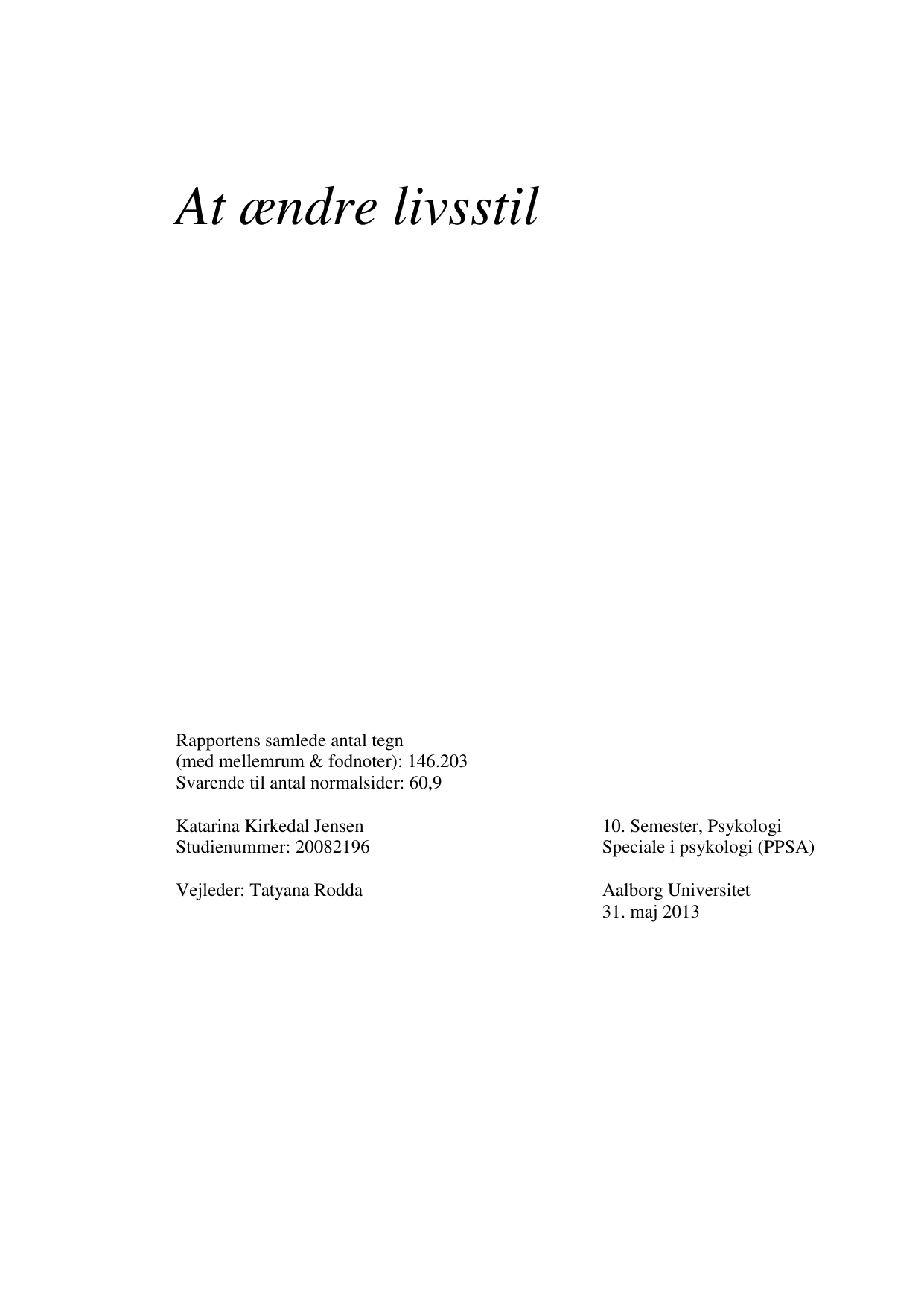 At ændre livsstil

Rapportens samlede antal tegn
(med mellemrum & fodnoter): 146.203
Svarende til antal normalsider: 60,9

Katarina Kirkedal Jensen
Studienummer: 20082196

Vejleder: Tatyana Rodda

10. Semester, Psykologi
Speciale i psykologi (PPSA)

Aalborg Universitet
31. maj 2013